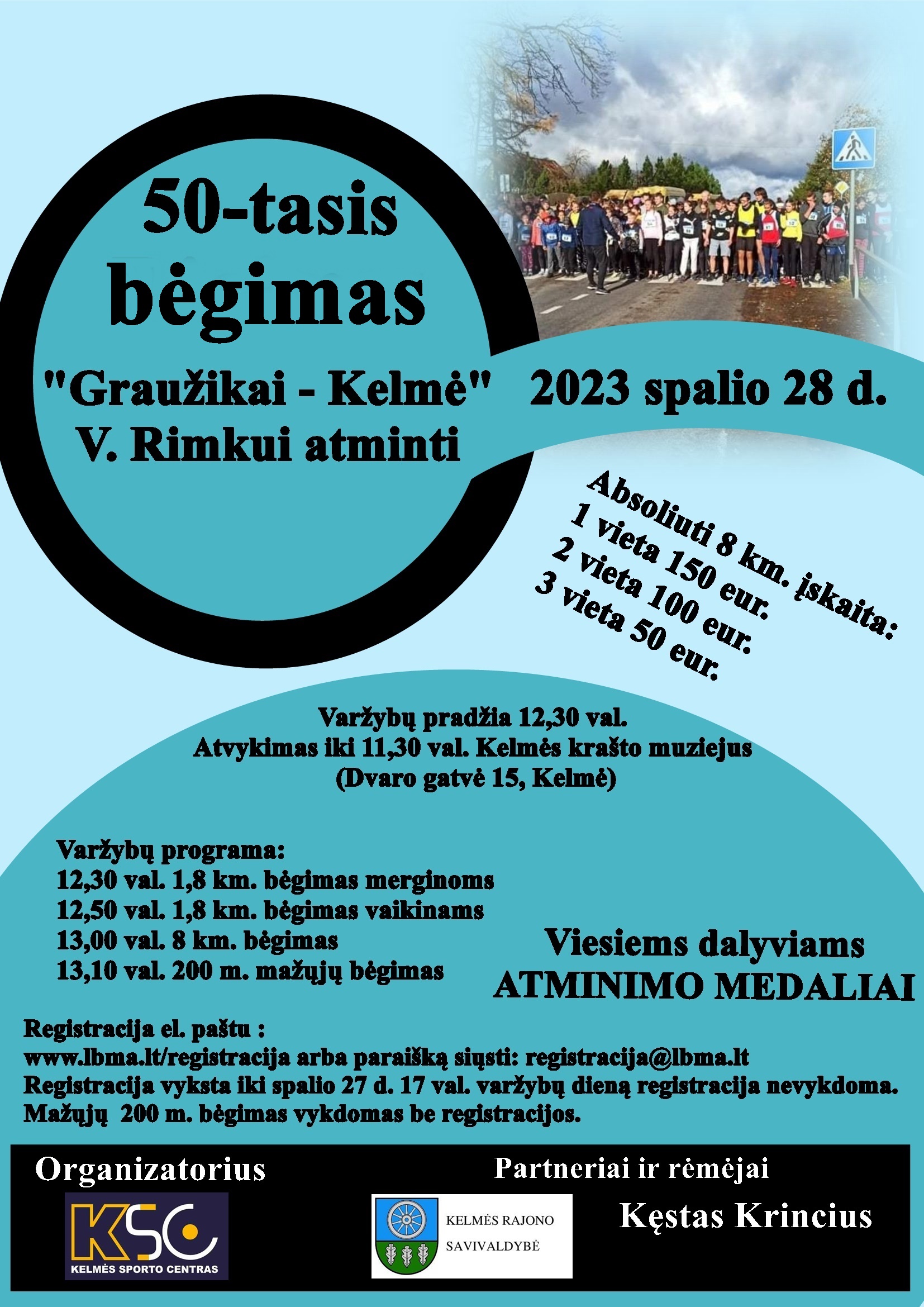 50-tasis bėgimas

"Graužikai - Kelmė"
V. Rimkui atminti

2023 spalio 28 d.

Absoliuti 8 km. įskaita:
1 vieta 150 eur.
2 vieta 100 eur.
3 vieta 50 eur.

Varžybų pradžia 12,30 val.
Atvykimas iki 11,30 val. Kelmės krašto muziejus
(Dvaro gatvė 15, Kelmė)

Varžybų programa:
12,30 val. 1,8 km. bėgimas merginoms
12,50 val. 1,8 km. bėgimas vaikinams
13,00 val. 8 km. bėgimas
13,10 val. 200 m. mažųjų bėgimas

Viesiems dalyviams
ATMINIMO MEDALIAI

Registracija el. paštu :
www.lbma.lt/registracija arba paraišką siųsti: registracija@lbma.lt
Registracija vyksta iki spalio 27 d. 17 val. varžybų dieną registracija nevykdoma.
Mažųjų 200 m. bėgimas vykdomas be registracijos.

Organizatorius
KSC
KELMĖS SPORTO CENTRAS

Partneriai ir rėmėjai
KELMĖS RAJONO SAVIVALDYBĖ
Kęstas Krincius